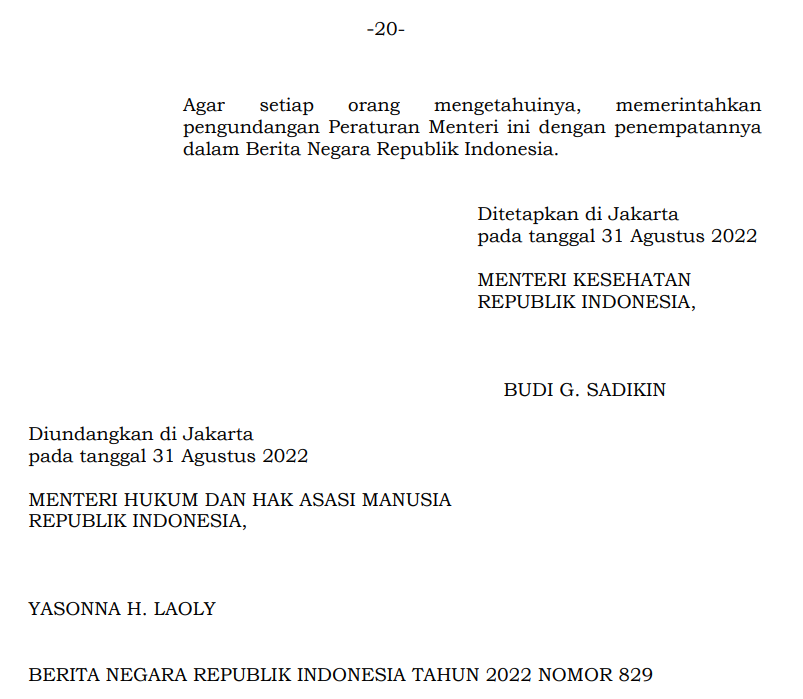 -20-

Agar setiap orang mengetahuinya, memerintahkan pengundangan Peraturan Menteri ini dengan penempatannya dalam Berita Negara Republik Indonesia.

Ditetapkan di Jakarta
pada tanggal 31 Agustus 2022

MENTERI KESEHATAN
REPUBLIK INDONESIA,

BUDI G. SADIKIN

Diundangkan di Jakarta
pada tanggal 31 Agustus 2022

MENTERI HUKUM DAN HAK ASASI MANUSIA
REPUBLIK INDONESIA,

YASONNA H. LAOLY

BERITA NEGARA REPUBLIK INDONESIA TAHUN 2022 NOMOR 829